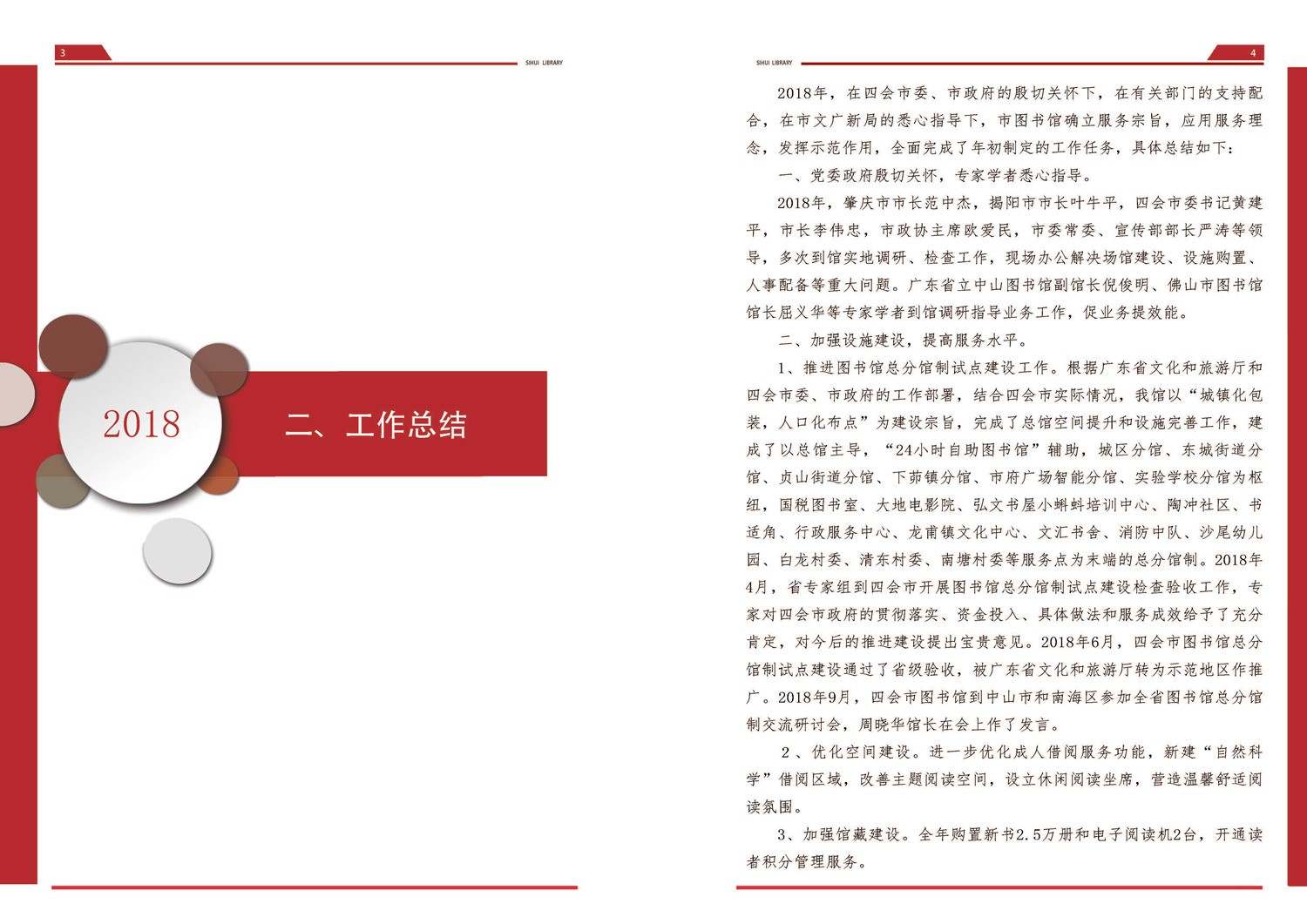 3

SIHUI LIBRARY

2018

二、工作总结

SIHUI LIBRARY

4

2018年，在四会市委、市政府的殷切关怀下，在有关部门的支持配合，在市文广新局的悉心指导下，市图书馆确立服务宗旨，应用服务理念，发挥示范作用，全面完成了年初制定的工作任务，具体总结如下：

一、党委政府殷切关怀，专家学者悉心指导。

2018年，肇庆市市长范中杰，揭阳市市长叶牛平，四会市委书记黄建平，市长李伟忠，市政协主席欧爱民，市委常委、宣传部部长严涛等领导，多次到馆实地调研、检查工作，现场办公解决场馆建设、设施购置、人事配备等重大问题。广东省立中山图书馆副馆长倪俊明、佛山市图书馆馆长屈义华等专家学者到馆调研指导业务工作，促业务提效能。

二、加强设施建设，提高服务水平。

1、推进图书馆总分馆制试点建设工作。根据广东省文化和旅游厅和四会市委、市政府的工作部署，结合四会市实际情况，我馆以“城镇化包装，人口化布点”为建设宗旨，完成了总馆空间提升和设施完善工作，建成了以总馆主导，“24小时自助图书馆”辅助，城区分馆、东城街道分馆、贞山街道分馆、下茆镇分馆、市府广场智能分馆、实验学校分馆为枢纽，国税图书室、大地电影院、弘文书屋小蝌蚪培训中心、陶冲社区、书适角、行政服务中心、龙甫镇文化中心、文汇书舍、消防中队、沙尾幼儿园、白龙村委、清东村委、南塘村委等服务点为末端的总分馆制。2018年4月，省专家组到四会市开展图书馆总分馆制试点建设检查验收工作，专家对四会市政府的贯彻落实、资金投入、具体做法和服务成效给予了充分肯定，对今后的推进建设提出宝贵意见。2018年6月，四会市图书馆总分馆制试点建设通过了省级验收，被广东省文化和旅游厅转为示范地区作推广。2018年9月，四会市图书馆到中山市和南海区参加全省图书馆总分馆制交流研讨会，周晓华馆长在会上作了发言。

2、优化空间建设。进一步优化成人借阅服务功能，新建“自然科学”借阅区域，改善主题阅读空间，设立休闲阅读坐席，营造温馨舒适阅读氛围。

3、加强馆藏建设。全年购置新书2.5万册和电子阅读机2台，开通读者积分管理服务。